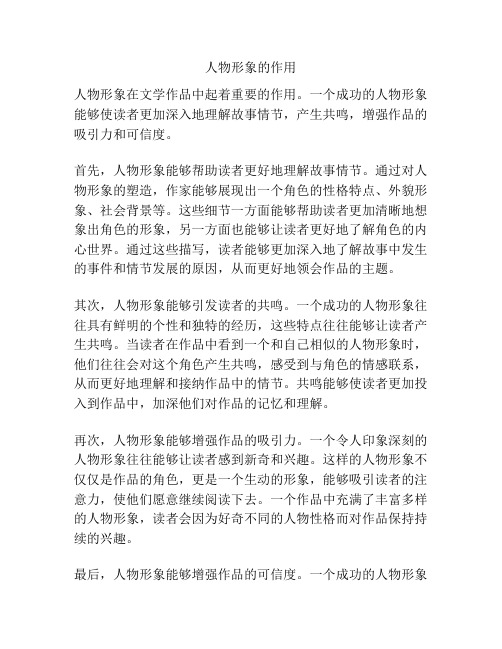 人物形象的作用

人物形象在文学作品中起着重要的作用。一个成功的人物形象能够使读者更加深入地理解故事情节，产生共鸣，增强作品的吸引力和可信度。

首先，人物形象能够帮助读者更好地理解故事情节。通过对人物形象的塑造，作家能够展现出一个角色的性格特点、外貌形象、社会背景等。这些细节一方面能够帮助读者更加清晰地想象出角色的形象，另一方面也能够让读者更好地了解角色的内心世界。通过这些描写，读者能够更加深入地了解故事中发生的事件和情节发展的原因，从而更好地领会作品的主题。

其次，人物形象能够引发读者的共鸣。一个成功的人物形象往往具有鲜明的个性和独特的经历，这些特点往往能够让读者产生共鸣。当读者在作品中看到一个和自己相似的人物形象时，他们往往会对这个角色产生共鸣，感受到与角色的情感联系，从而更好地理解和接纳作品中的情节。共鸣能够使读者更加投入到作品中，加深他们对作品的记忆和理解。

再次，人物形象能够增强作品的吸引力。一个令人印象深刻的人物形象往往能够让读者感到新奇和兴趣。这样的人物形象不仅仅是作品的角色，更是一个生动的形象，能够吸引读者的注意力，使他们愿意继续阅读下去。一个作品中充满了丰富多样的人物形象，读者会因为好奇不同的人物性格而对作品保持持续的兴趣。

最后，人物形象能够增强作品的可信度。一个成功的人物形象